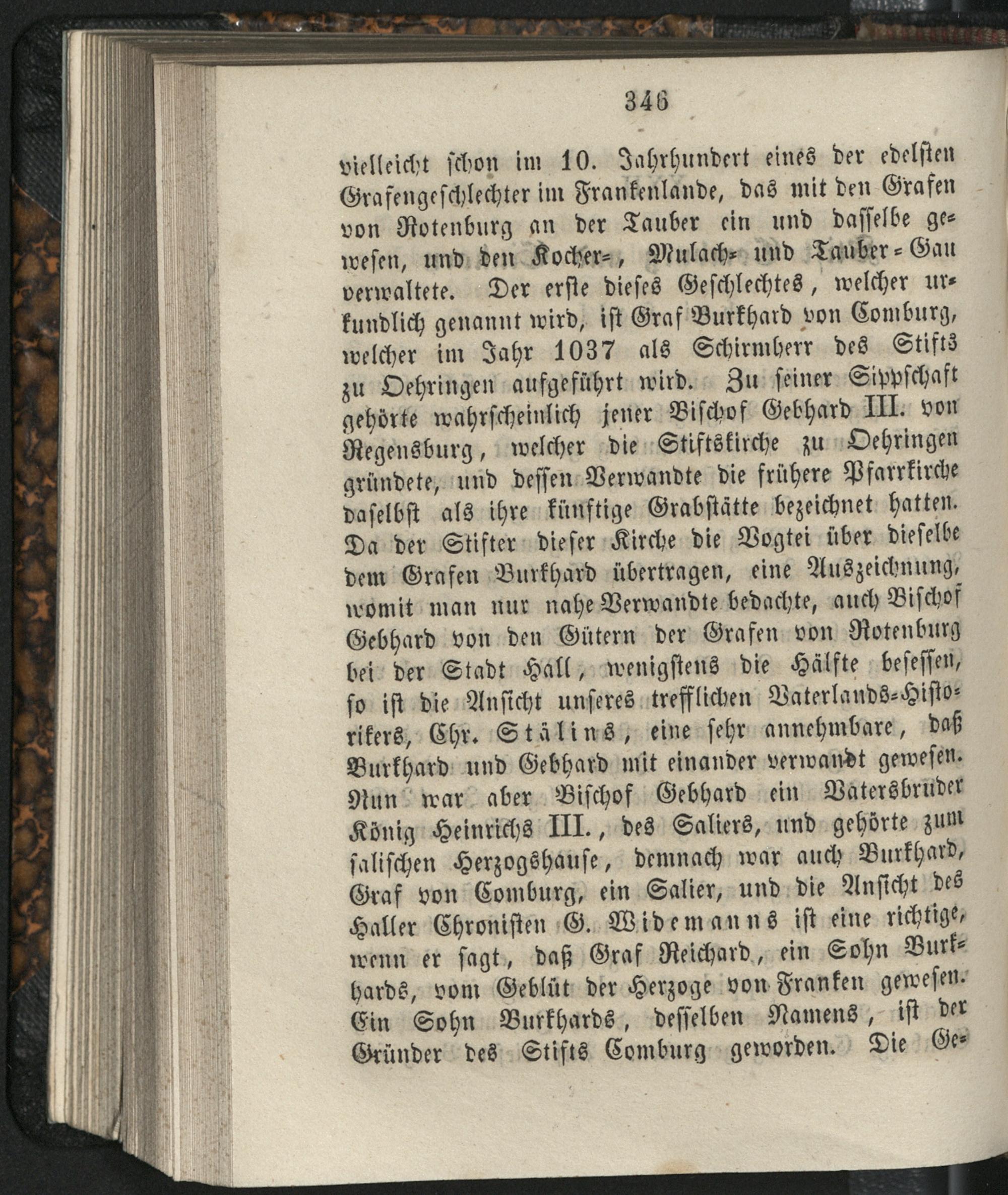 346

vielleicht schon im 10. Jahrhundert eines der edelsten Grafengeschlechter im Frankenlande, das mit den Grafen von Rotenburg an der Tauber ein und dasselbe gewesen, und den Kocher-, Mulach- und Tauber-Gau verwaltete. Der erste dieses Geschlechtes, welcher urkundlich genannt wird, ist Graf Burkhard von Comburg, welcher im Jahr 1037 als Schirmherr des Stifts zu Oehringen aufgeführt wird. Zu seiner Sippschaft gehörte wahrscheinlich jener Bischof Gebhard III. von Regensburg, welcher die Stiftskirche zu Oehringen gründete, und dessen Verwandte die frühere Pfarrkirche daselbst als ihre künftige Grabstätte bezeichnet hatten. Da der Stifter dieser Kirche die Vogtei über dieselbe dem Grafen Burkhard übertragen, eine Auszeichnung, womit man nur nahe Verwandte bedachte, auch Bischof Gebhard von den Gütern der Grafen von Rotenburg bei der Stadt Hall, wenigstens die Hälfte besessen, so ist die Ansicht unseres trefflichen Vaterlands-Historikers, Chr. Stälins, eine sehr annehmbare, daß Burkhard und Gebhard mit einander verwandt gewesen. Nun war aber Bischof Gebhard ein Vatersbruder König Heinrichs III., des Saliers, und gehörte zum salischen Herzogshause, demnach war auch Burkhard, Graf von Comburg, ein Salier, und die Ansicht des Haller Chronisten G. Widemanns ist eine richtige, wenn er sagt, daß Graf Reichard, ein Sohn Burkhards, vom Geblüt der Herzoge von Franken gewesen. Ein Sohn Burkhards, desselben Namens, ist der Gründer des Stifts Comburg geworden. Die Ge-